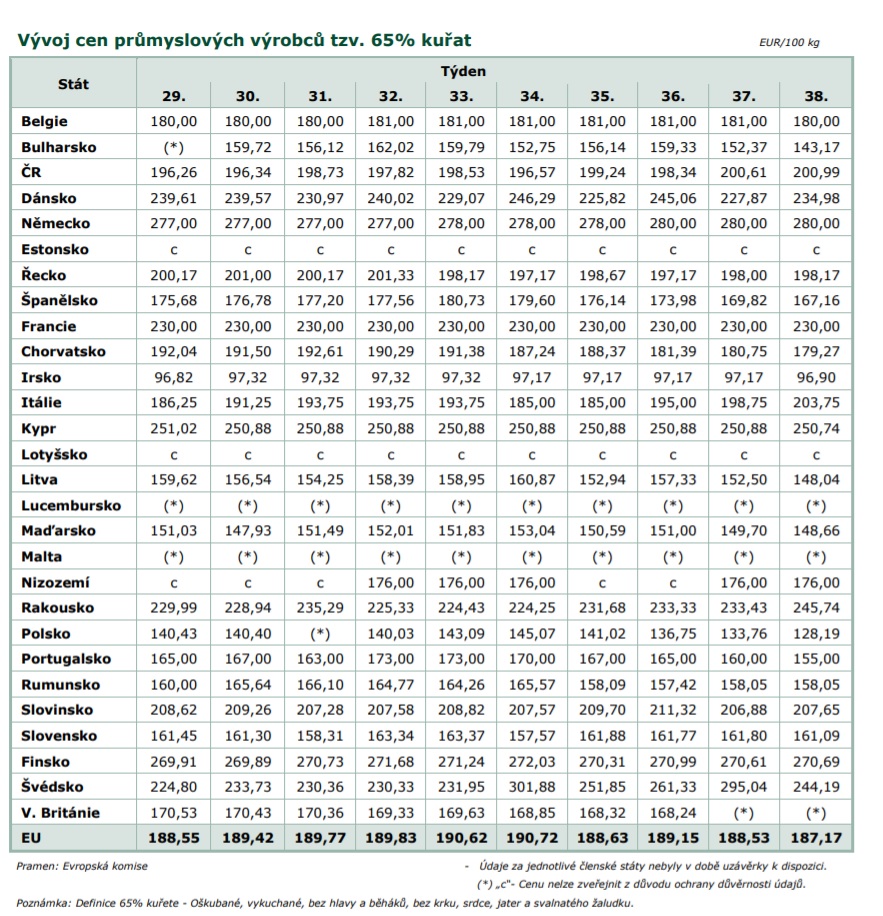 Vývoj cen průmyslových výrobců tzv. 65% kuřat

EUR/100 kg

| Stát | Týden 29. | 30. | 31. | 32. | 33. | 34. | 35. | 36. | 37. | 38. |
|---|---|---|---|---|---|---|---|---|---|---|
| Belgie | 180,00 | 180,00 | 180,00 | 181,00 | 181,00 | 181,00 | 181,00 | 181,00 | 181,00 | 180,00 |
| Bulharsko | (*) | 159,72 | 156,12 | 162,02 | 159,79 | 152,75 | 156,14 | 159,33 | 152,37 | 143,17 |
| ČR | 196,26 | 196,34 | 198,73 | 197,82 | 198,53 | 196,57 | 199,24 | 198,34 | 200,61 | 200,99 |
| Dánsko | 239,61 | 239,57 | 230,97 | 240,02 | 229,07 | 246,29 | 225,82 | 245,06 | 227,87 | 234,98 |
| Německo | 277,00 | 277,00 | 277,00 | 277,00 | 278,00 | 278,00 | 278,00 | 280,00 | 280,00 | 280,00 |
| Estonsko | c | c | c | c | c | c | c | c | c | c |
| Řecko | 200,17 | 201,00 | 200,17 | 201,33 | 198,17 | 197,17 | 198,67 | 197,17 | 198,00 | 198,17 |
| Španělsko | 175,68 | 176,78 | 177,20 | 177,56 | 180,73 | 179,60 | 176,14 | 173,98 | 169,82 | 167,16 |
| Francie | 230,00 | 230,00 | 230,00 | 230,00 | 230,00 | 230,00 | 230,00 | 230,00 | 230,00 | 230,00 |
| Chorvatsko | 192,04 | 191,50 | 192,61 | 190,29 | 191,38 | 187,24 | 188,37 | 181,39 | 180,75 | 179,27 |
| Irsko | 96,82 | 97,32 | 97,32 | 97,32 | 97,32 | 97,17 | 97,17 | 97,17 | 97,17 | 96,90 |
| Itálie | 186,25 | 191,25 | 193,75 | 193,75 | 193,75 | 185,00 | 185,00 | 195,00 | 198,75 | 203,75 |
| Kypr | 251,02 | 250,88 | 250,88 | 250,88 | 250,88 | 250,88 | 250,88 | 250,88 | 250,88 | 250,74 |
| Lotyšsko | c | c | c | c | c | c | c | c | c | c |
| Litva | 159,62 | 156,54 | 154,25 | 158,39 | 158,95 | 160,87 | 152,94 | 157,33 | 152,50 | 148,04 |
| Lucembursko | (*) | (*) | (*) | (*) | (*) | (*) | (*) | (*) | (*) | (*) |
| Maďarsko | 151,03 | 147,93 | 151,49 | 152,01 | 151,83 | 153,04 | 150,59 | 151,00 | 149,70 | 148,66 |
| Malta | (*) | (*) | (*) | (*) | (*) | (*) | (*) | (*) | (*) | (*) |
| Nizozemí | c | c | c | 176,00 | 176,00 | 176,00 | c | c | 176,00 | 176,00 |
| Rakousko | 229,99 | 228,94 | 235,29 | 225,33 | 224,43 | 224,25 | 231,68 | 233,33 | 233,43 | 245,74 |
| Polsko | 140,43 | 140,40 | (*) | 140,03 | 143,09 | 145,07 | 141,02 | 136,75 | 133,76 | 128,19 |
| Portugalsko | 165,00 | 167,00 | 163,00 | 173,00 | 173,00 | 170,00 | 167,00 | 165,00 | 160,00 | 155,00 |
| Rumunsko | 160,00 | 165,64 | 166,10 | 164,77 | 164,26 | 165,57 | 158,09 | 157,42 | 158,05 | 158,05 |
| Slovinsko | 208,62 | 209,26 | 207,28 | 207,58 | 208,82 | 207,57 | 209,70 | 211,32 | 206,88 | 207,65 |
| Slovensko | 161,45 | 161,30 | 158,31 | 163,34 | 163,37 | 157,57 | 161,88 | 161,77 | 161,80 | 161,09 |
| Finsko | 269,91 | 269,89 | 270,73 | 271,68 | 271,24 | 272,03 | 270,31 | 270,99 | 270,61 | 270,69 |
| Švédsko | 224,80 | 233,73 | 230,36 | 230,33 | 231,95 | 301,88 | 251,85 | 261,33 | 295,04 | 244,19 |
| V. Británie | 170,53 | 170,43 | 170,36 | 169,33 | 169,63 | 168,85 | 168,32 | 168,24 | (*) | (*) |
| EU | 188,55 | 189,42 | 189,77 | 189,83 | 190,62 | 190,72 | 188,63 | 189,15 | 188,53 | 187,17 |

Pramen: Evropská komise

- Údaje za jednotlivé členské státy nebyly v době uzávěrky k dispozici.
(*) „c"- Cenu nelze zveřejnit z důvodu ochrany důvěrnosti údajů.

Poznámka: Definice 65% kuřete - Oškubané, vykuchané, bez hlavy a běháků, bez krku, srdce, jater a svalnatého žaludku.